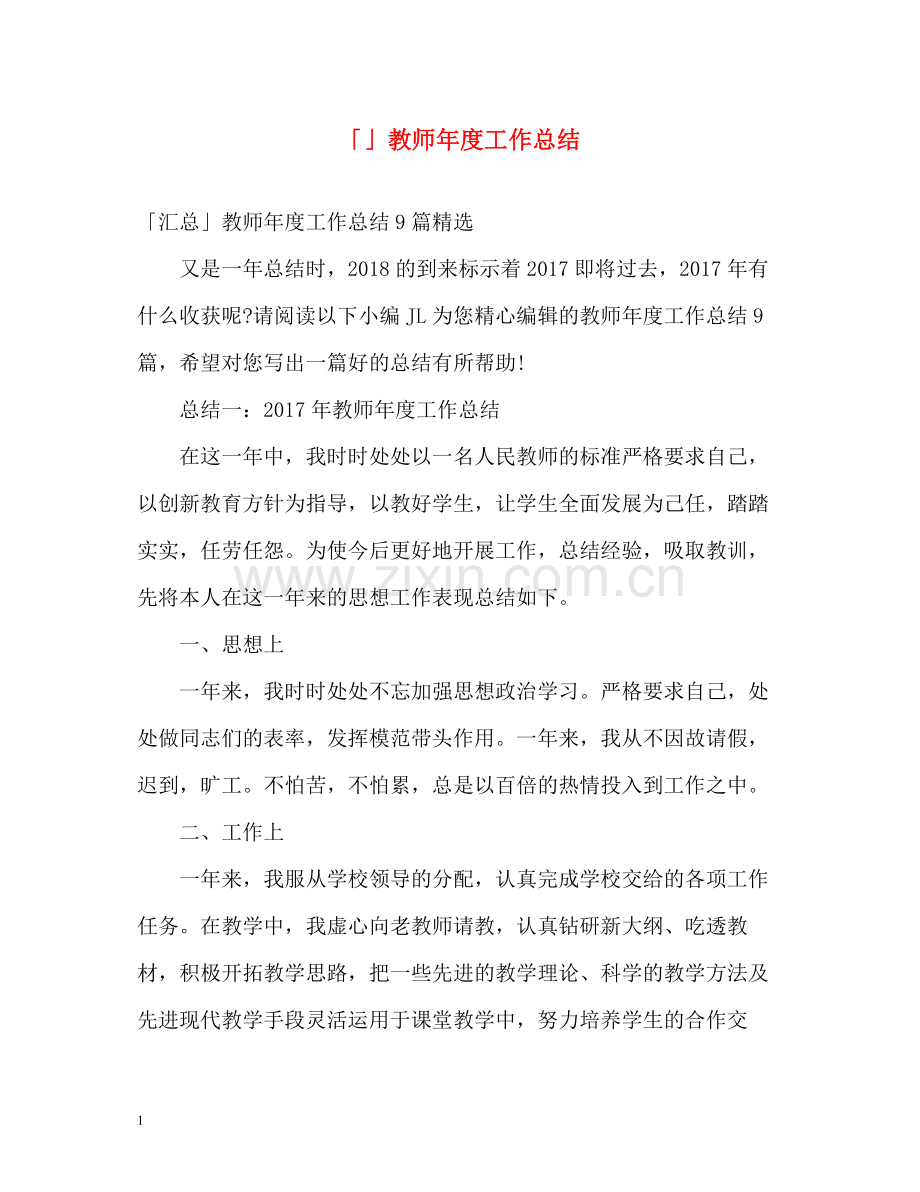 「」教师年度工作总结

「汇总」教师年度工作总结9篇精选

又是一年总结时，2018的到来标示着2017即将过去，2017年有什么收获呢?请阅读以下小编JL为您精心编辑的教师年度工作总结9篇，希望对您写出一篇好的总结有所帮助!

总结一：2017年教师年度工作总结

在这一年中，我时时处处以一名人民教师的标准严格要求自己，以创新教育方针为指导，以教好学生，让学生全面发展为己任，踏踏实实，任劳任怨。为使今后更好地开展工作，总结经验，吸取教训，先将本人在这一年来的思想工作表现总结如下。

一、思想上

一年来，我时时处处不忘加强思想政治学习。严格要求自己，处处做同志们的表率，发挥模范带头作用。一年来，我从不因故请假，迟到，旷工。不怕苦，不怕累，总是以百倍的热情投入到工作之中。

二、工作上

一年来，我服从学校领导的分配，认真完成学校交给的各项工作任务。在教学中，我虚心向老教师请教，认真钻研新大纲、吃透教材，积极开拓教学思路，把一些先进的教学理论、科学的教学方法及先进现代教学手段灵活运用于课堂教学中，努力培养学生的合作交

1

www.zixin.com.cn